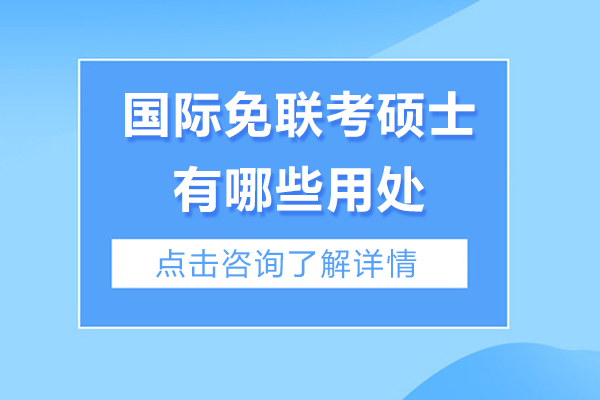 国际免联考硕士
有哪些用处

点击咨询了解详情